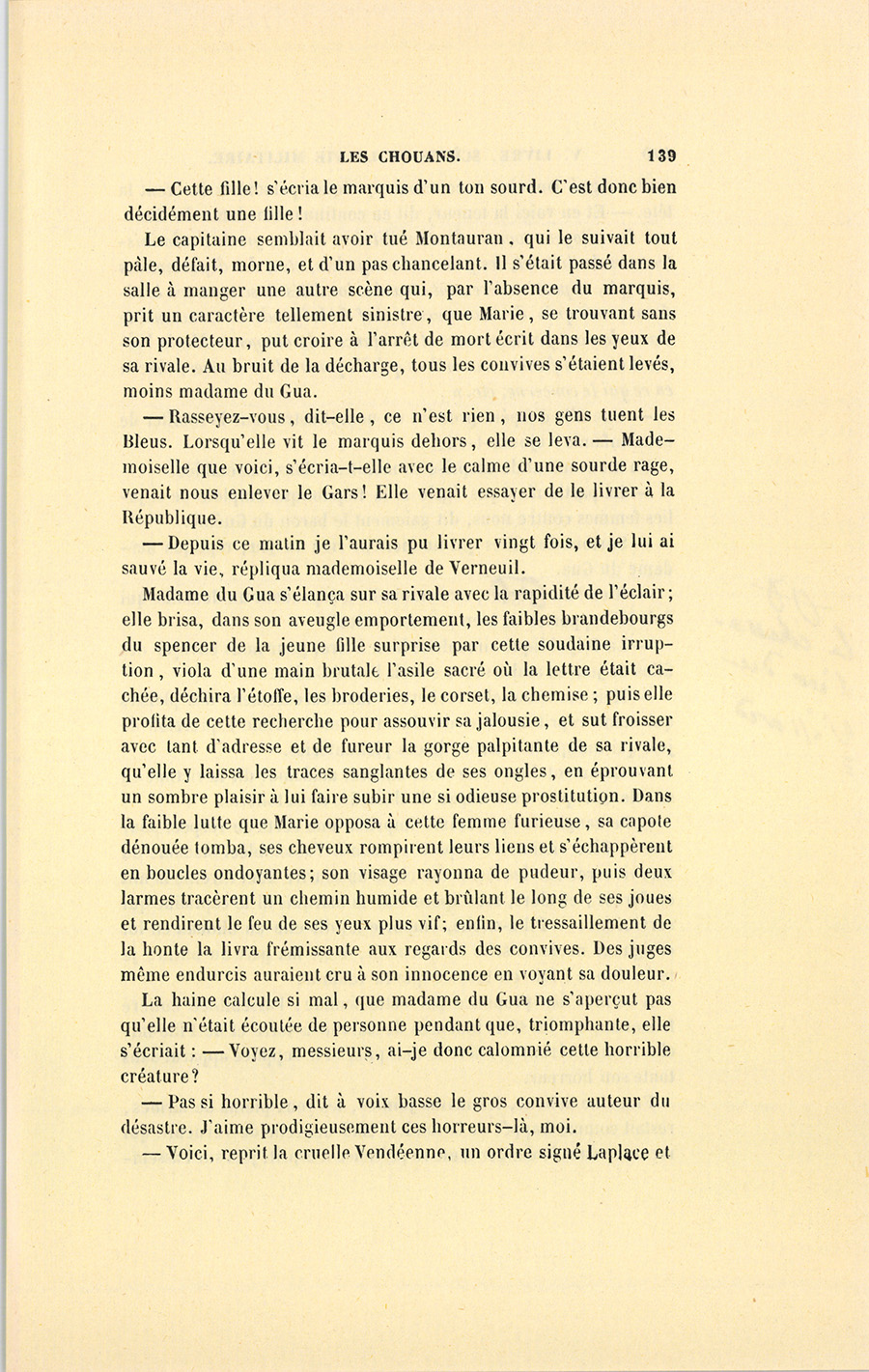 LES CHOUANS. 139

— Cette fille! s'écria le marquis d'un ton sourd. C'est donc bien décidément une fille!

Le capitaine semblait avoir tué Montauran, qui le suivait tout pâle, défait, morne, et d'un pas chancelant. Il s'était passé dans la salle à manger une autre scène qui, par l'absence du marquis, prit un caractère tellement sinistre, que Marie, se trouvant sans son protecteur, put croire à l'arrêt de mort écrit dans les yeux de sa rivale. Au bruit de la décharge, tous les convives s'étaient levés, moins madame du Gua.

— Rasseyez-vous, dit-elle, ce n'est rien, nos gens tuent les Bleus. Lorsqu'elle vit le marquis dehors, elle se leva. — Mademoiselle que voici, s'écria-t-elle avec le calme d'une sourde rage, venait nous enlever le Gars! Elle venait essayer de le livrer à la République.

— Depuis ce matin je l'aurais pu livrer vingt fois, et je lui ai sauvé la vie, répliqua mademoiselle de Verneuil.

Madame du Gua s'élança sur sa rivale avec la rapidité de l'éclair; elle brisa, dans son aveugle emportement, les faibles brandebourgs du spencer de la jeune fille surprise par cette soudaine irruption, viola d'une main brutale l'asile sacré où la lettre était cachée, déchira l'étoffe, les broderies, le corset, la chemise; puis elle profita de cette recherche pour assouvir sa jalousie, et sut froisser avec tant d'adresse et de fureur la gorge palpitante de sa rivale, qu'elle y laissa les traces sanglantes de ses ongles, en éprouvant un sombre plaisir à lui faire subir une si odieuse prostitution. Dans la faible lutte que Marie opposa à cette femme furieuse, sa capote dénouée tomba, ses cheveux rompirent leurs liens et s'échappèrent en boucles ondoyantes; son visage rayonna de pudeur, puis deux larmes tracèrent un chemin humide et brûlant le long de ses joues et rendirent le feu de ses yeux plus vif; enfin, le tressaillement de la honte la livra frémissante aux regards des convives. Des juges même endurcis auraient cru à son innocence en voyant sa douleur.

La haine calcule si mal, que madame du Gua ne s'aperçut pas qu'elle n'était écoutée de personne pendant que, triomphante, elle s'écriait: — Voyez, messieurs, ai-je donc calomnié cette horrible créature?

— Pas si horrible, dit à voix basse le gros convive auteur du désastre. J'aime prodigieusement ces horreurs-là, moi.

— Voici, reprit la cruelle Vendéenne, un ordre signé Laplace et